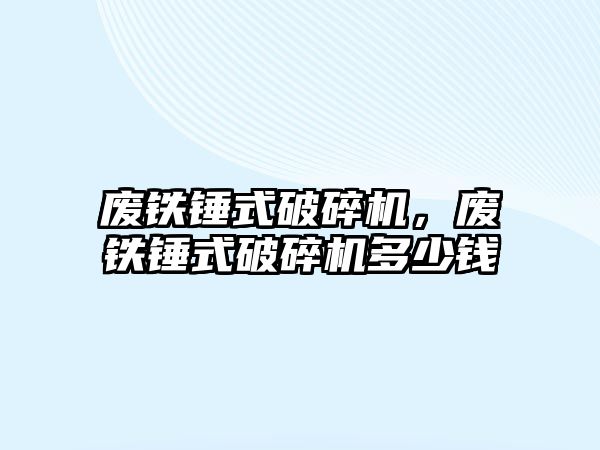 废铁锤式破碎机，废铁锤式破碎机多少钱